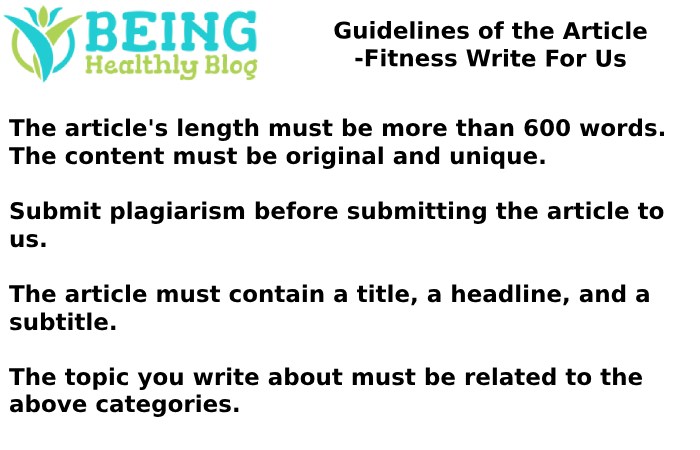 BEING
Healthly Blog

Guidelines of the Article -Fitness Write For Us

The article's length must be more than 600 words. The content must be original and unique.

Submit plagiarism before submitting the article to us.

The article must contain a title, a headline, and a subtitle.

The topic you write about must be related to the above categories.